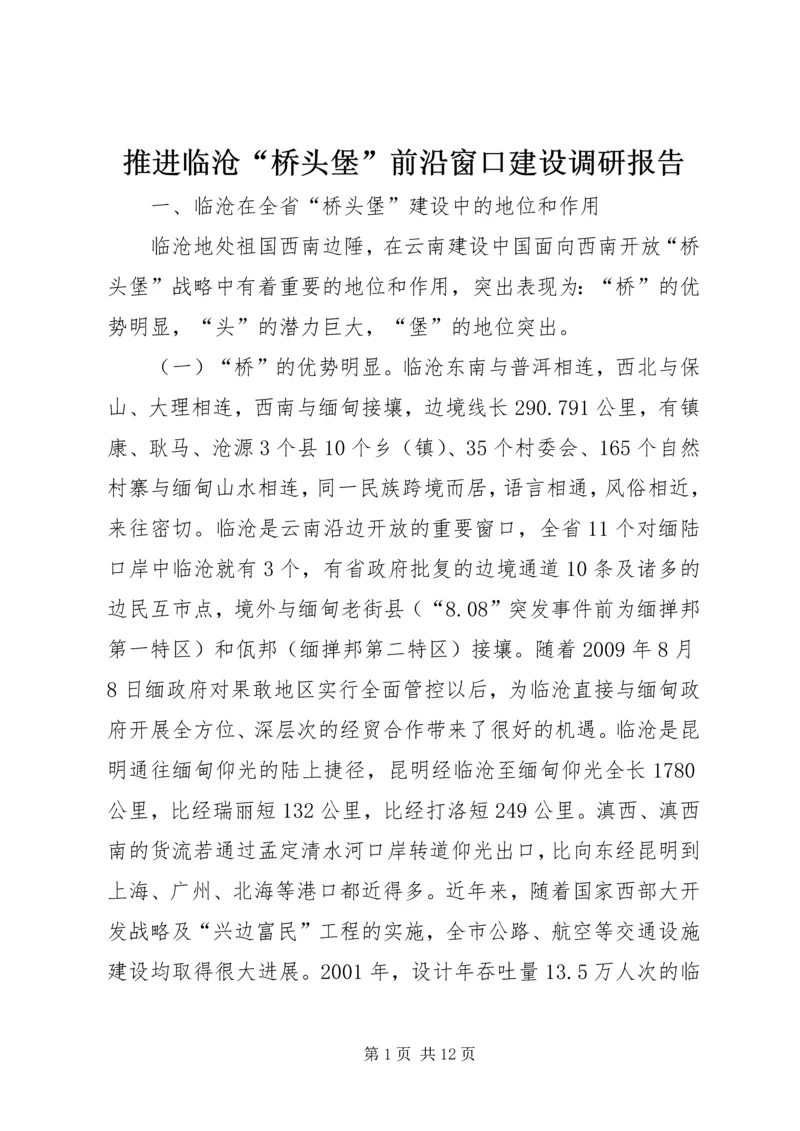 推进临沧“桥头堡”前沿窗口建设调研报告

一、临沧在全省“桥头堡”建设中的地位和作用

临沧地处祖国西南边陲，在云南建设中国面向西南开放“桥头堡”战略中有着重要的地位和作用，突出表现为：“桥”的优势明显，“头”的潜力巨大，“堡”的地位突出。

（一）“桥”的优势明显。临沧东南与普洱相连，西北与保山、大理相连，西南与缅甸接壤，边境线长290.791公里，有镇康、耿马、沧源3个县10个乡（镇）、35个村委会、165个自然村寨与缅甸山水相连，同一民族跨境而居，语言相通，风俗相近，来往密切。临沧是云南沿边开放的重要窗口，全省11个对缅陆口岸中临沧就有3个，有省政府批复的边境通道10条及诸多的边民互市点，境外与缅甸老街县（“8.08”突发事件前为缅掸邦第一特区）和佤邦（缅掸邦第二特区）接壤。随着2009年8月8日缅政府对果敢地区实行全面管控以后，为临沧直接与缅甸政府开展全方位、深层次的经贸合作带来了很好的机遇。临沧是昆明通往缅甸仰光的陆上捷径，昆明经临沧至缅甸仰光全长1780公里，比经瑞丽短132公里，比经打洛短249公里。滇西、滇西南的货流若通过孟定清水河口岸转道仰光出口，比向东经昆明到上海、广州、北海等港口都近得多。近年来，随着国家西部大开发战略及“兴边富民”工程的实施，全市公路、航空等交通设施建设均取得很大进展。2001年，设计年吞吐量13.5万人次的临

第1页 共12页